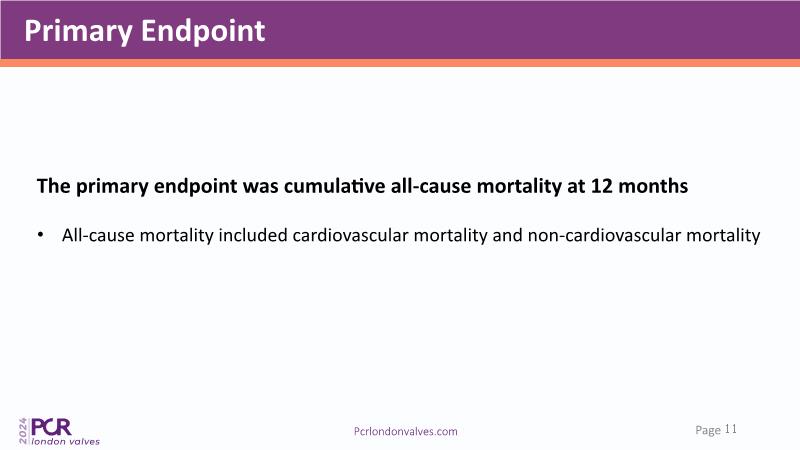 Primary Endpoint

The primary endpoint was cumulative all-cause mortality at 12 months

• All-cause mortality included cardiovascular mortality and non-cardiovascular mortality

2024 PCR london valves

Pcrlondonvalves.com

Page 11